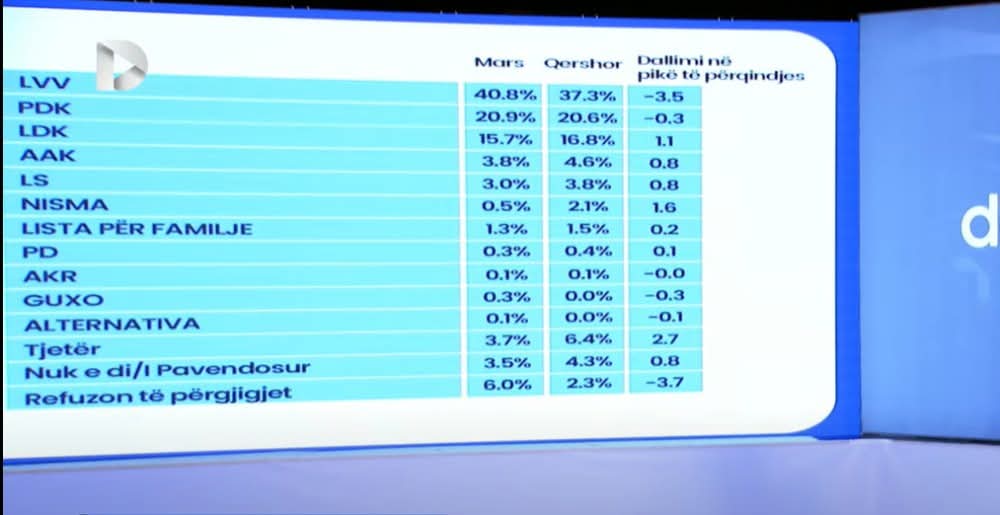 | | Mars | Qershor | Dallimi në pikë të përqindjes |
|---|---|---|---|
| LVV | 40.8% | 37.3% | -3.5 |
| PDK | 20.9% | 20.6% | -0.3 |
| LDK | 15.7% | 16.8% | 1.1 |
| AAK | 3.8% | 4.6% | 0.8 |
| LS | 3.0% | 3.8% | 0.8 |
| NISMA | 0.5% | 2.1% | 1.6 |
| LISTA PËR FAMILJE | 1.3% | 1.5% | 0.2 |
| PD | 0.3% | 0.4% | 0.1 |
| AKR | 0.1% | 0.1% | -0.0 |
| GUXO | 0.3% | 0.0% | -0.3 |
| ALTERNATIVA | 0.1% | 0.0% | -0.1 |
| Tjetër | 3.7% | 6.4% | 2.7 |
| Nuk e di/I Pavendosur | 3.5% | 4.3% | 0.8 |
| Refuzon të përgjigjet | 6.0% | 2.3% | -3.7 |

d